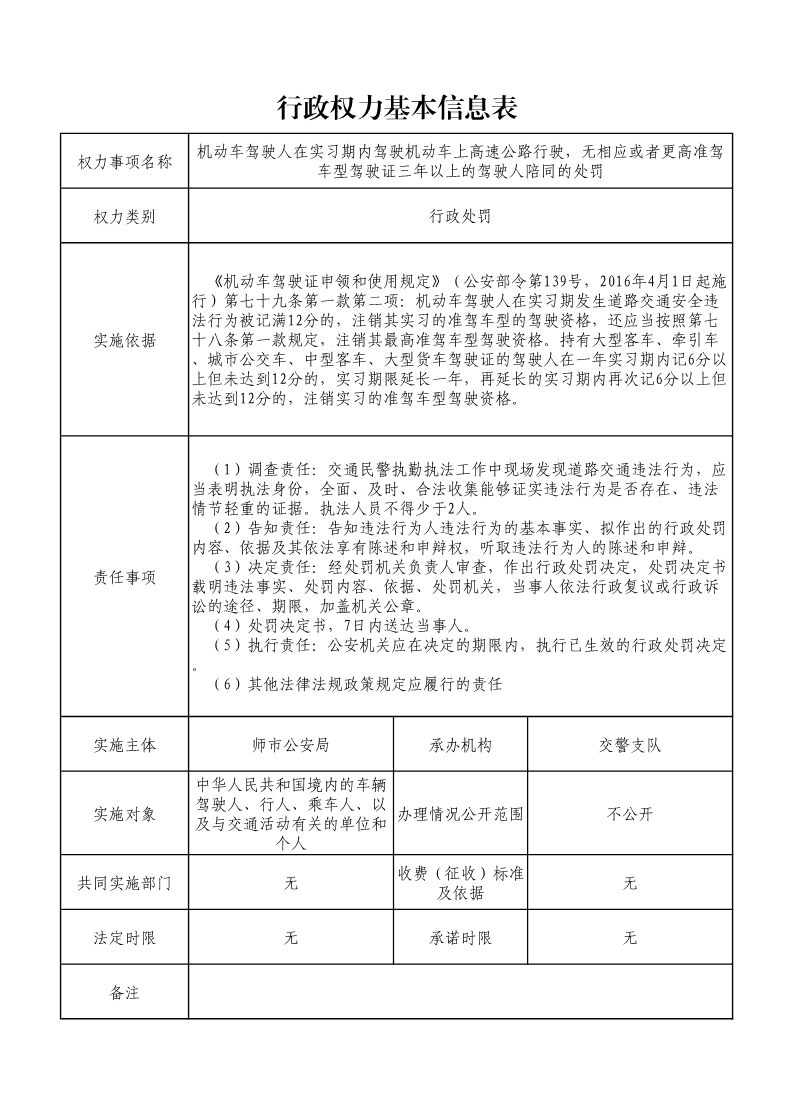 行政权力基本信息表

| 权力事项名称 | 机动车驾驶人在实习期内驾驶机动车上高速公路行驶，无相应或者更高准驾车型驾驶证三年以上的驾驶人陪同的处罚 | | |
|---|---|---|---|
| 权力类别 | 行政处罚 | | |
| 实施依据 | 《机动车驾驶证申领和使用规定》（公安部令第139号，2016年4月1日起施行）第七十九条第一款第二项：机动车驾驶人在实习期发生道路交通安全违法行为被记满12分的，注销其实习的准驾车型的驾驶资格，还应当按照第七十八条第一款规定，注销其最高准驾车型驾驶资格。持有大型客车、牵引车、城市公交车、中型客车、大型货车驾驶证的驾驶人在一年实习期内记6分以上但未达到12分的，实习期限延长一年，再延长的实习期内再次记6分以上但未达到12分的，注销实习的准驾车型驾驶资格。 | | |
| 责任事项 | （1）调查责任：交通民警执勤执法工作中现场发现道路交通违法行为，应当表明执法身份，全面、及时、合法收集能够证实违法行为是否存在、违法情节轻重的证据。执法人员不得少于2人。<br>（2）告知责任：告知违法行为人违法行为的基本事实、拟作出的行政处罚内容、依据及其依法享有陈述和申辩权，听取违法行为人的陈述和申辩。<br>（3）决定责任：经处罚机关负责人审查，作出行政处罚决定，处罚决定书载明违法事实、处罚内容、依据、处罚机关，当事人依法行政复议或行政诉讼的途径、期限，加盖机关公章。<br>（4）处罚决定书，7日内送达当事人。<br>（5）执行责任：公安机关应在决定的期限内，执行已生效的行政处罚决定。<br>（6）其他法律法规政策规定应履行的责任 | | |
| 实施主体 | 师市公安局 | 承办机构 | 交警支队 |
| 实施对象 | 中华人民共和国境内的车辆驾驶人、行人、乘车人、以及与交通活动有关的单位和个人 | 办理情况公开范围 | 不公开 |
| 共同实施部门 | 无 | 收费（征收）标准及依据 | 无 |
| 法定时限 | 无 | 承诺时限 | 无 |
| 备注 | | | |